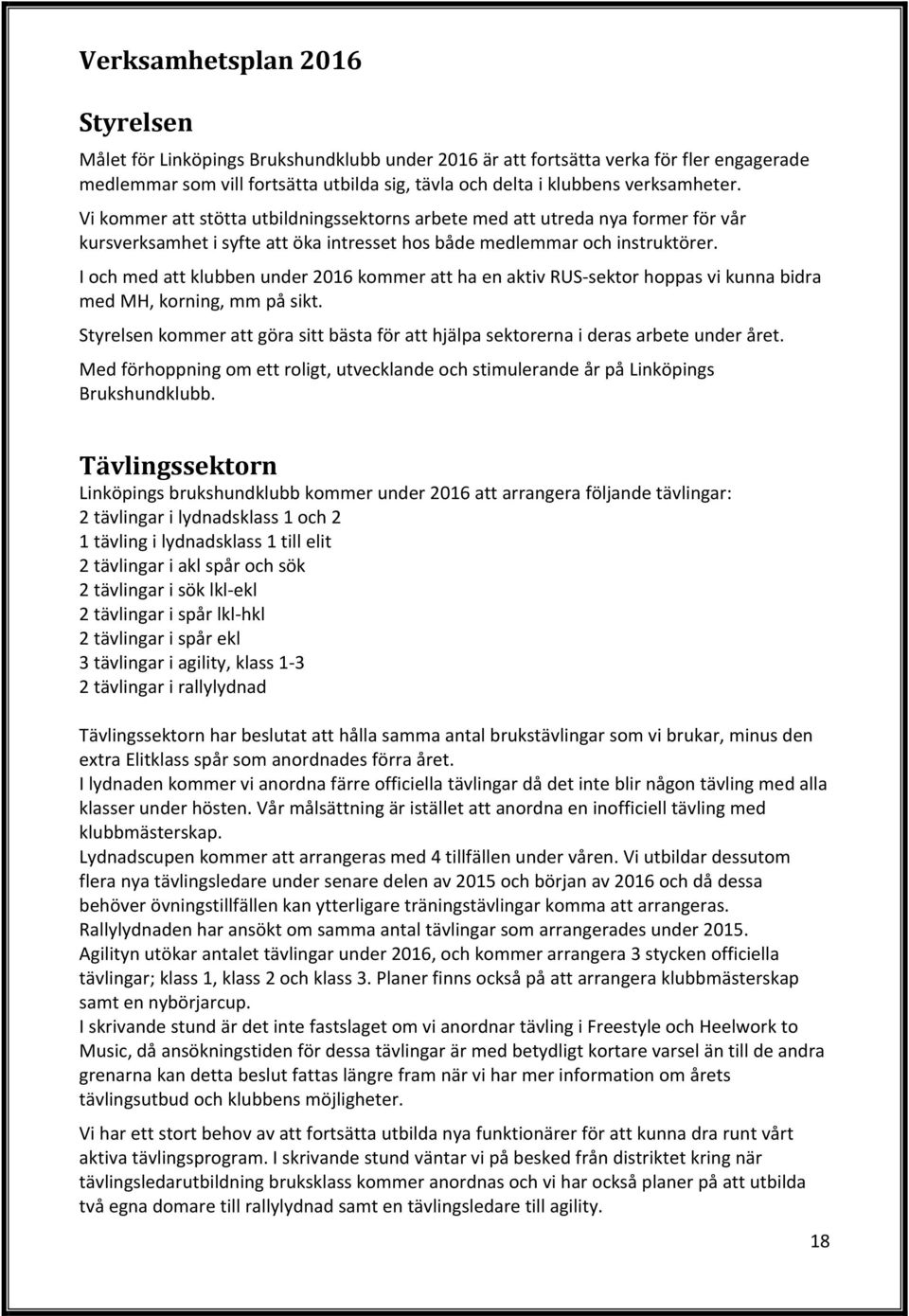 Verksamhetsplan 2016

Styrelsen

Målet för Linköpings Brukshundklubb under 2016 är att fortsätta verka för fler engagerade medlemmar som vill fortsätta utbilda sig, tävla och delta i klubbens verksamheter.

Vi kommer att stötta utbildningssektorns arbete med att utreda nya former för vår kursverksamhet i syfte att öka intresset hos både medlemmar och instruktörer.

I och med att klubben under 2016 kommer att ha en aktiv RUS-sektor hoppas vi kunna bidra med MH, korning, mm på sikt.

Styrelsen kommer att göra sitt bästa för att hjälpa sektorerna i deras arbete under året.

Med förhoppning om ett roligt, utvecklande och stimulerande år på Linköpings Brukshundklubb.

Tävlingssektorn

Linköpings brukshundklubb kommer under 2016 att arrangera följande tävlingar:
2 tävlingar i lydnadsklass 1 och 2
1 tävling i lydnadsklass 1 till elit
2 tävlingar i akl spår och sök
2 tävlingar i sök lkl-ekl
2 tävlingar i spår lkl-hkl
2 tävlingar i spår ekl
3 tävlingar i agility, klass 1-3
2 tävlingar i rallylydnad

Tävlingssektorn har beslutat att hålla samma antal brukstävlingar som vi brukar, minus den extra Elitklass spår som anordnades förra året.
I lydnaden kommer vi anordna färre officiella tävlingar då det inte blir någon tävling med alla klasser under hösten. Vår målsättning är istället att anordna en inofficiell tävling med klubbmästerskap.
Lydnadscupen kommer att arrangeras med 4 tillfällen under våren. Vi utbildar dessutom flera nya tävlingsledare under senare delen av 2015 och början av 2016 och då dessa behöver övningstillfällen kan ytterligare träningstävlingar komma att arrangeras.
Rallylydnaden har ansökt om samma antal tävlingar som arrangerades under 2015.
Agilityn utökar antalet tävlingar under 2016, och kommer arrangera 3 stycken officiella tävlingar; klass 1, klass 2 och klass 3. Planer finns också på att arrangera klubbmästerskap samt en nybörjarcup.
I skrivande stund är det inte fastslaget om vi anordnar tävling i Freestyle och Heelwork to Music, då ansökningstiden för dessa tävlingar är med betydligt kortare varsel än till de andra grenarna kan detta beslut fattas längre fram när vi har mer information om årets tävlingsutbud och klubbens möjligheter.

Vi har ett stort behov av att fortsätta utbilda nya funktionärer för att kunna dra runt vårt aktiva tävlingsprogram. I skrivande stund väntar vi på besked från distriktet kring när tävlingsledarutbildning bruksklass kommer anordnas och vi har också planer på att utbilda två egna domare till rallylydnad samt en tävlingsledare till agility.

18